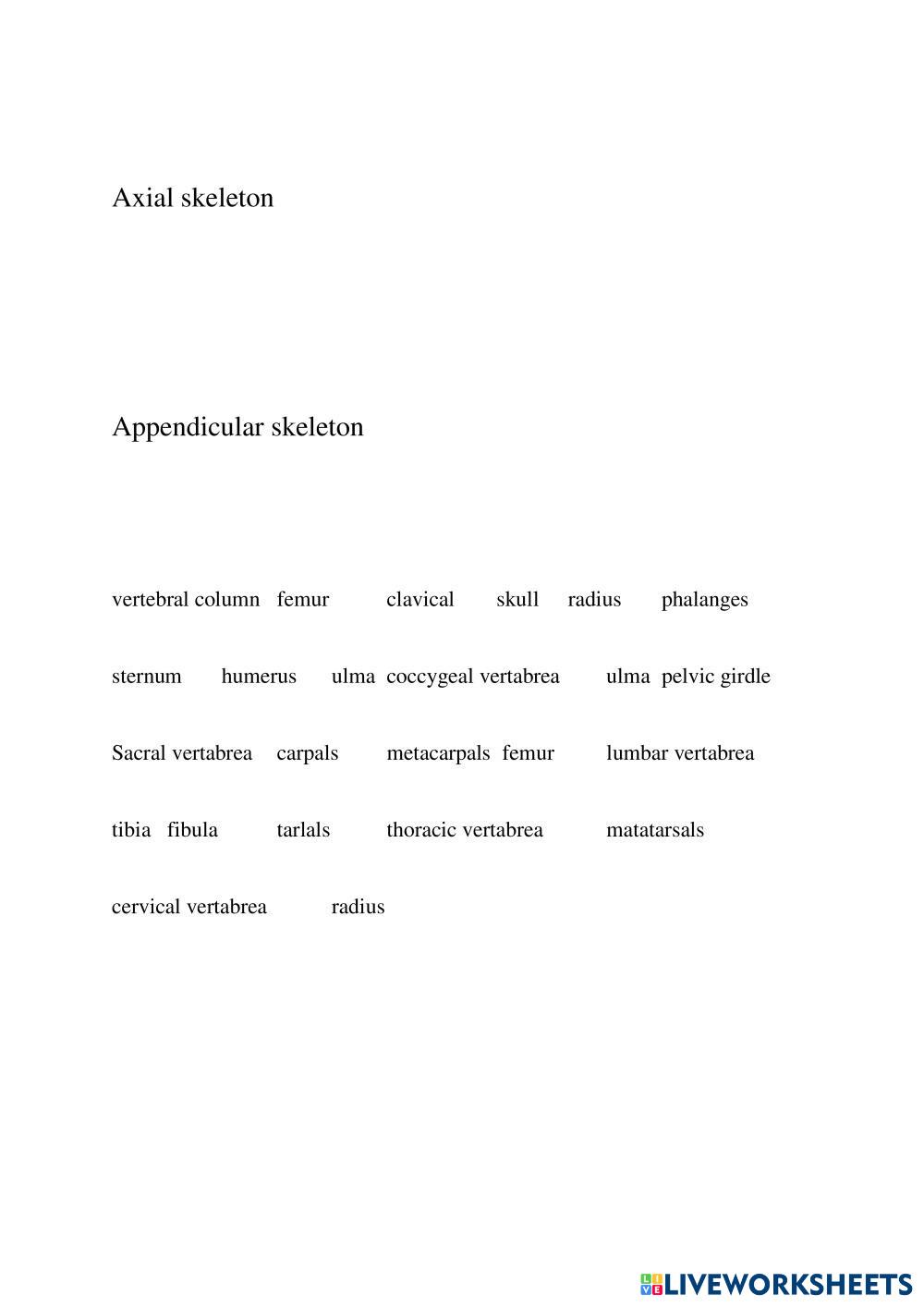 Axial skeleton

Appendicular skeleton

vertebral column femur clavical skull radius phalanges

sternum humerus ulma coccygeal vertabrea ulma pelvic girdle

Sacral vertabrea carpals metacarpals femur lumbar vertabrea

tibia fibula tarlals thoracic vertabrea matatarsals

cervical vertabrea radius

LIVEWORKSHEETS